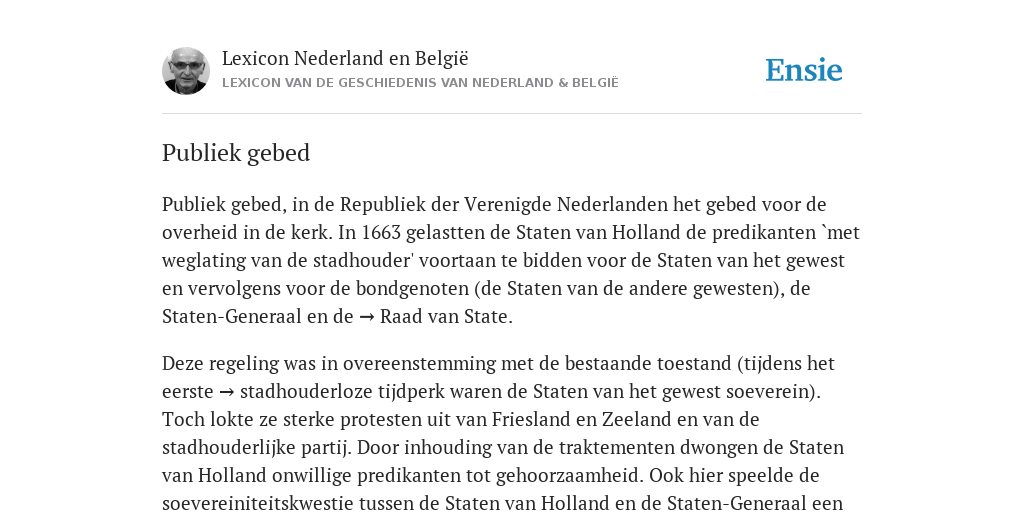 Lexicon Nederland en België
LEXICON VAN DE GESCHIEDENIS VAN NEDERLAND & BELGIË

Ensie

Publiek gebed

Publiek gebed, in de Republiek der Verenigde Nederlanden het gebed voor de overheid in de kerk. In 1663 gelastten de Staten van Holland de predikanten `met weglating van de stadhouder' voortaan te bidden voor de Staten van het gewest en vervolgens voor de bondgenoten (de Staten van de andere gewesten), de Staten-Generaal en de → Raad van State.

Deze regeling was in overeenstemming met de bestaande toestand (tijdens het eerste → stadhouderloze tijdperk waren de Staten van het gewest soeverein). Toch lokte ze sterke protesten uit van Friesland en Zeeland en van de stadhouderlijke partij. Door inhouding van de traktementen dwongen de Staten van Holland onwillige predikanten tot gehoorzaamheid. Ook hier speelde de soevereiniteitskwestie tussen de Staten van Holland en de Staten-Generaal een